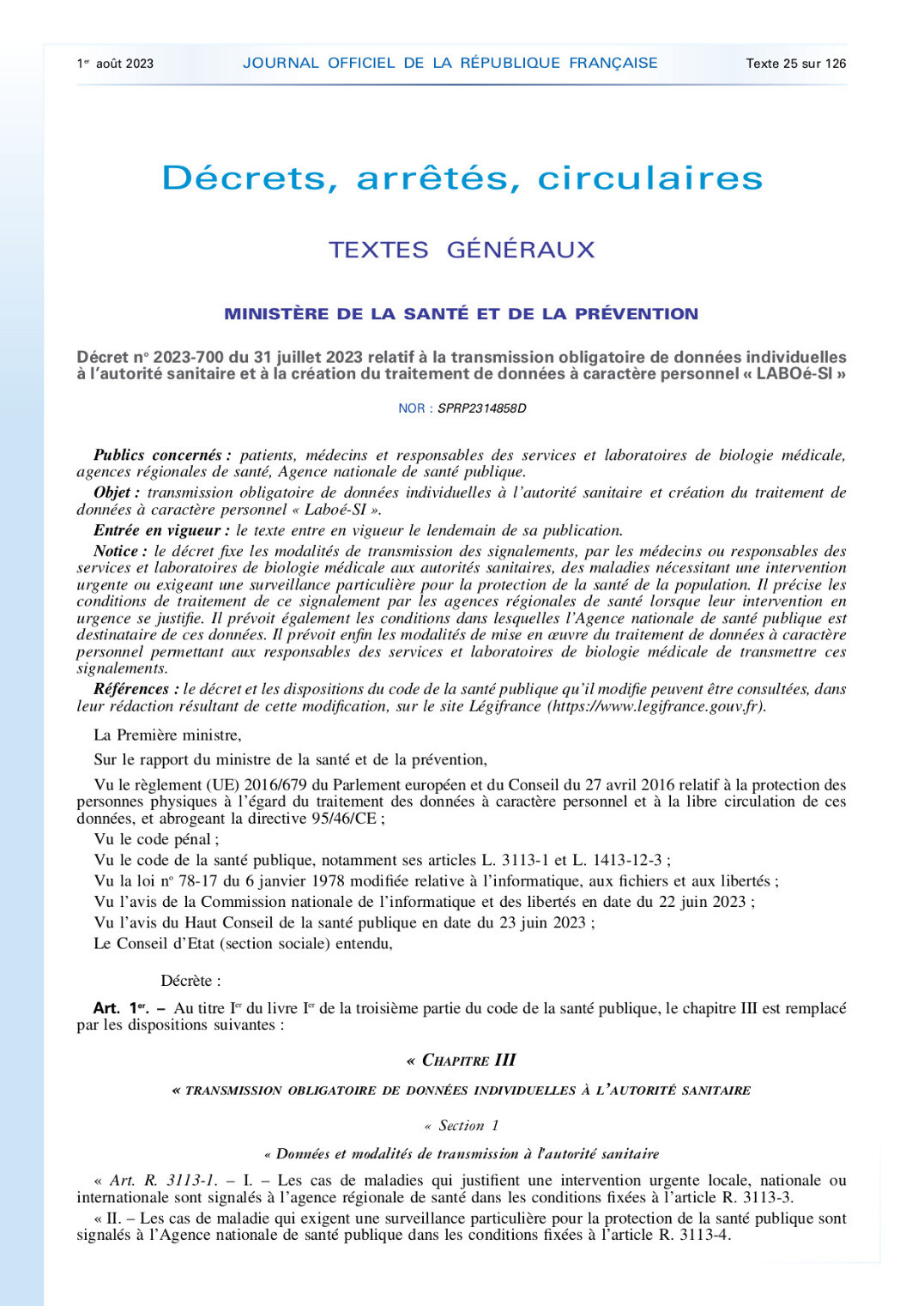 1er août 2023 JOURNAL OFFICIEL DE LA RÉPUBLIQUE FRANÇAISE Texte 25 sur 126

Décrets, arrêtés, circulaires

TEXTES GÉNÉRAUX

MINISTÈRE DE LA SANTÉ ET DE LA PRÉVENTION

Décret no 2023-700 du 31 juillet 2023 relatif à la transmission obligatoire de données individuelles à l'autorité sanitaire et à la création du traitement de données à caractère personnel « LABOé-SI »

NOR : SPRP2314858D

Publics concernés : patients, médecins et responsables des services et laboratoires de biologie médicale, agences régionales de santé, Agence nationale de santé publique.

Objet : transmission obligatoire de données individuelles à l'autorité sanitaire et création du traitement de données à caractère personnel « Laboé-SI ».

Entrée en vigueur : le texte entre en vigueur le lendemain de sa publication.

Notice : le décret fixe les modalités de transmission des signalements, par les médecins ou responsables des services et laboratoires de biologie médicale aux autorités sanitaires, des maladies nécessitant une intervention urgente ou exigeant une surveillance particulière pour la protection de la santé de la population. Il précise les conditions de traitement de ce signalement par les agences régionales de santé lorsque leur intervention en urgence se justifie. Il prévoit également les conditions dans lesquelles l'Agence nationale de santé publique est destinataire de ces données. Il prévoit enfin les modalités de mise en œuvre du traitement de données à caractère personnel permettant aux responsables des services et laboratoires de biologie médicale de transmettre ces signalements.

Références : le décret et les dispositions du code de la santé publique qu'il modifie peuvent être consultées, dans leur rédaction résultant de cette modification, sur le site Légifrance (https://www.legifrance.gouv.fr).

La Première ministre,

Sur le rapport du ministre de la santé et de la prévention,

Vu le règlement (UE) 2016/679 du Parlement européen et du Conseil du 27 avril 2016 relatif à la protection des personnes physiques à l'égard du traitement des données à caractère personnel et à la libre circulation de ces données, et abrogeant la directive 95/46/CE ;

Vu le code pénal ;

Vu le code de la santé publique, notamment ses articles L. 3113-1 et L. 1413-12-3 ;

Vu la loi no 78-17 du 6 janvier 1978 modifiée relative à l'informatique, aux fichiers et aux libertés ;

Vu l'avis de la Commission nationale de l'informatique et des libertés en date du 22 juin 2023 ;

Vu l'avis du Haut Conseil de la santé publique en date du 23 juin 2023 ;

Le Conseil d'Etat (section sociale) entendu,

Décrète :

Art. 1er. – Au titre Ier du livre Ier de la troisième partie du code de la santé publique, le chapitre III est remplacé par les dispositions suivantes :

« CHAPITRE III

« TRANSMISSION OBLIGATOIRE DE DONNÉES INDIVIDUELLES À L'AUTORITÉ SANITAIRE

« Section 1

« Données et modalités de transmission à l'autorité sanitaire

« Art. R. 3113-1. – I. – Les cas de maladies qui justifient une intervention urgente locale, nationale ou internationale sont signalés à l'agence régionale de santé dans les conditions fixées à l'article R. 3113-3.

« II. – Les cas de maladie qui exigent une surveillance particulière pour la protection de la santé publique sont signalés à l'Agence nationale de santé publique dans les conditions fixées à l'article R. 3113-4.